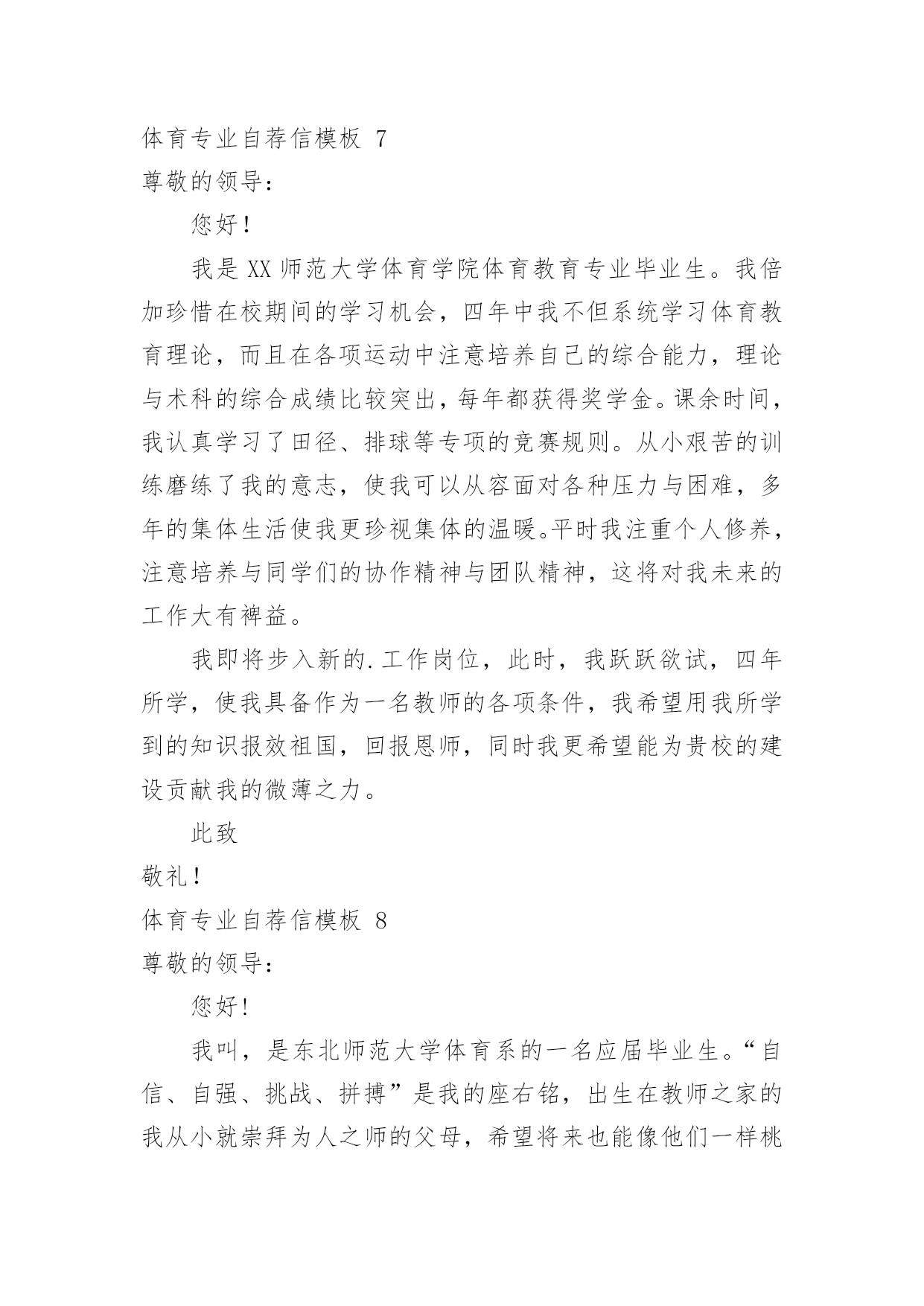 体育专业自荐信模板 7

尊敬的领导：

您好！

我是 XX 师范大学体育学院体育教育专业毕业生。我倍加珍惜在校期间的学习机会，四年中我不但系统学习体育教育理论，而且在各项运动中注意培养自己的综合能力，理论与术科的综合成绩比较突出，每年都获得奖学金。课余时间，我认真学习了田径、排球等专项的竞赛规则。从小艰苦的训练磨练了我的意志，使我可以从容面对各种压力与困难，多年的集体生活使我更珍视集体的温暖。平时我注重个人修养，注意培养与同学们的协作精神与团队精神，这将对我未来的工作大有裨益。

我即将步入新的.工作岗位，此时，我跃跃欲试，四年所学，使我具备作为一名教师的各项条件，我希望用我所学到的知识报效祖国，回报恩师，同时我更希望能为贵校的建设贡献我的微薄之力。

此致

敬礼！

体育专业自荐信模板 8

尊敬的领导：

您好！

我叫，是东北师范大学体育系的一名应届毕业生。“自信、自强、挑战、拼搏”是我的座右铭，出生在教师之家的我从小就崇拜为人之师的父母，希望将来也能像他们一样桃